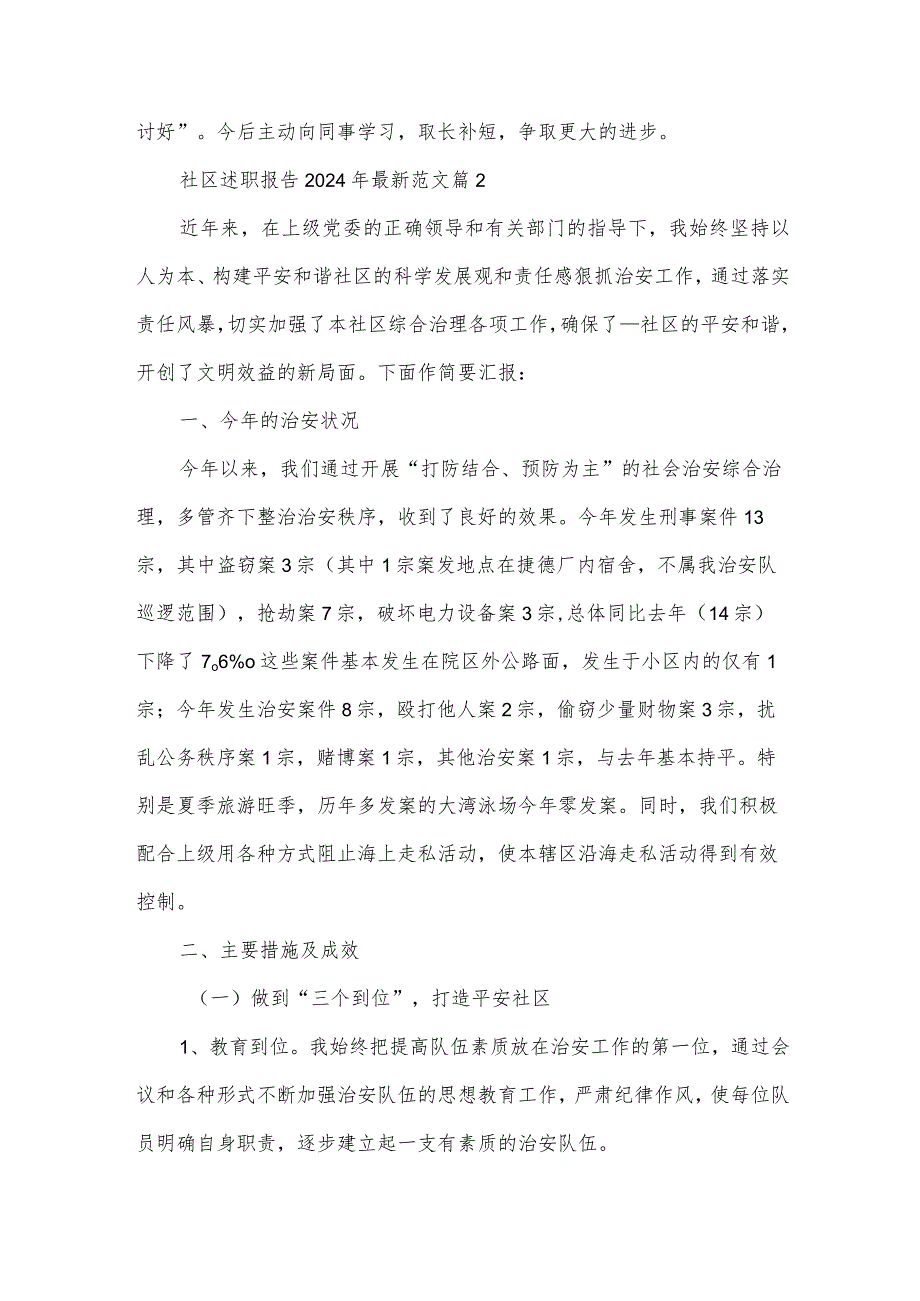 讨好”。今后主动向同事学习，取长补短，争取更大的进步。

社区述职报告2024年最新范文篇2

近年来，在上级党委的正确领导和有关部门的指导下，我始终坚持以人为本、构建平安和谐社区的科学发展观和责任感狠抓治安工作，通过落实责任风暴，切实加强了本社区综合治理各项工作，确保了—社区的平安和谐，开创了文明效益的新局面。下面作简要汇报：

一、今年的治安状况

今年以来，我们通过开展“打防结合、预防为主”的社会治安综合治理，多管齐下整治治安秩序，收到了良好的效果。今年发生刑事案件13宗，其中盗窃案3宗（其中1宗案发地点在捷德厂内宿舍，不属我治安队巡逻范围），抢劫案7宗，破坏电力设备案3宗，总体同比去年（14宗）下降了7o6%o这些案件基本发生在院区外公路面，发生于小区内的仅有1宗；今年发生治安案件8宗，殴打他人案2宗，偷窃少量财物案3宗，扰乱公务秩序案1宗，赌博案1宗，其他治安案1宗，与去年基本持平。特别是夏季旅游旺季，历年多发案的大湾泳场今年零发案。同时，我们积极配合上级用各种方式阻止海上走私活动，使本辖区沿海走私活动得到有效控制。

二、主要措施及成效

（一）做到“三个到位”，打造平安社区

1、教育到位。我始终把提高队伍素质放在治安工作的第一位，通过会议和各种形式不断加强治安队伍的思想教育工作，严肃纪律作风，使每位队员明确自身职责，逐步建立起一支有素质的治安队伍。